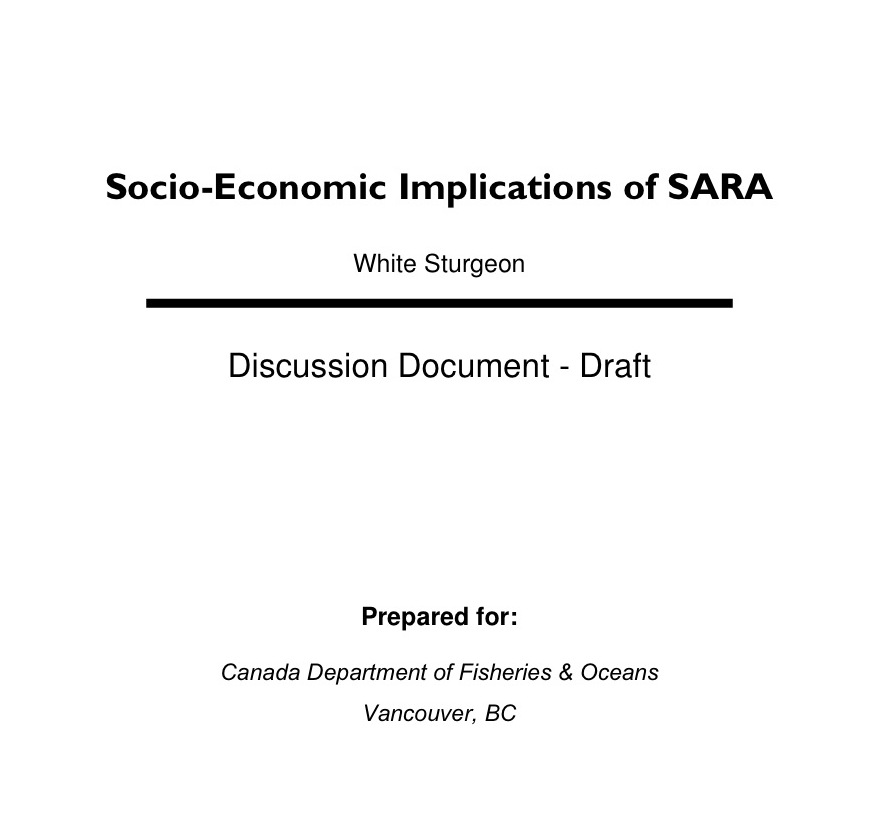 Socio-Economic Implications of SARA

White Sturgeon

Discussion Document - Draft

Prepared for:

Canada Department of Fisheries & Oceans

Vancouver, BC